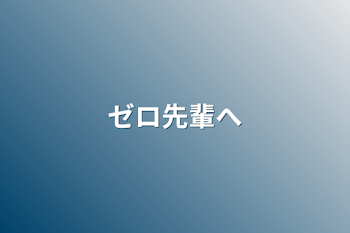 ゼロ先輩へ